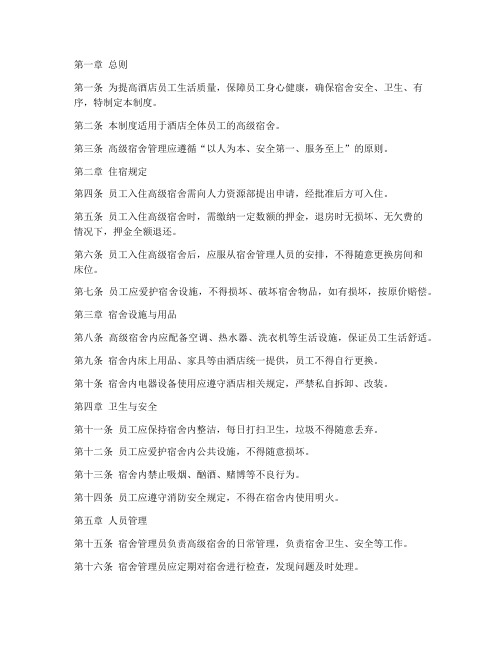 第一章 总则

第一条 为提高酒店员工生活质量，保障员工身心健康，确保宿舍安全、卫生、有序，特制定本制度。

第二条 本制度适用于酒店全体员工的高级宿舍。

第三条 高级宿舍管理应遵循“以人为本、安全第一、服务至上”的原则。

第二章 住宿规定

第四条 员工入住高级宿舍需向人力资源部提出申请，经批准后方可入住。

第五条 员工入住高级宿舍时，需缴纳一定数额的押金，退房时无损坏、无欠费的情况下，押金全额退还。

第六条 员工入住高级宿舍后，应服从宿舍管理人员的安排，不得随意更换房间和床位。

第七条 员工应爱护宿舍设施，不得损坏、破坏宿舍物品，如有损坏，按原价赔偿。

第三章 宿舍设施与用品

第八条 高级宿舍内应配备空调、热水器、洗衣机等生活设施，保证员工生活舒适。

第九条 宿舍内床上用品、家具等由酒店统一提供，员工不得自行更换。

第十条 宿舍内电器设备使用应遵守酒店相关规定，严禁私自拆卸、改装。

第四章 卫生与安全

第十一条 员工应保持宿舍内整洁，每日打扫卫生，垃圾不得随意丢弃。

第十二条 员工应爱护宿舍内公共设施，不得随意损坏。

第十三条 宿舍内禁止吸烟、酗酒、赌博等不良行为。

第十四条 员工应遵守消防安全规定，不得在宿舍内使用明火。

第五章 人员管理

第十五条 宿舍管理员负责高级宿舍的日常管理，负责宿舍卫生、安全等工作。

第十六条 宿舍管理员应定期对宿舍进行检查，发现问题及时处理。